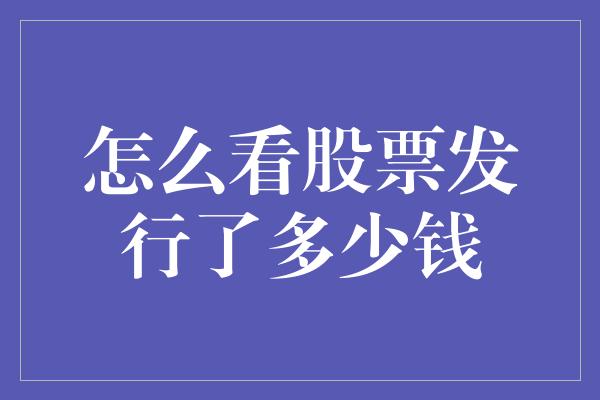 怎么看股票发行了多少钱